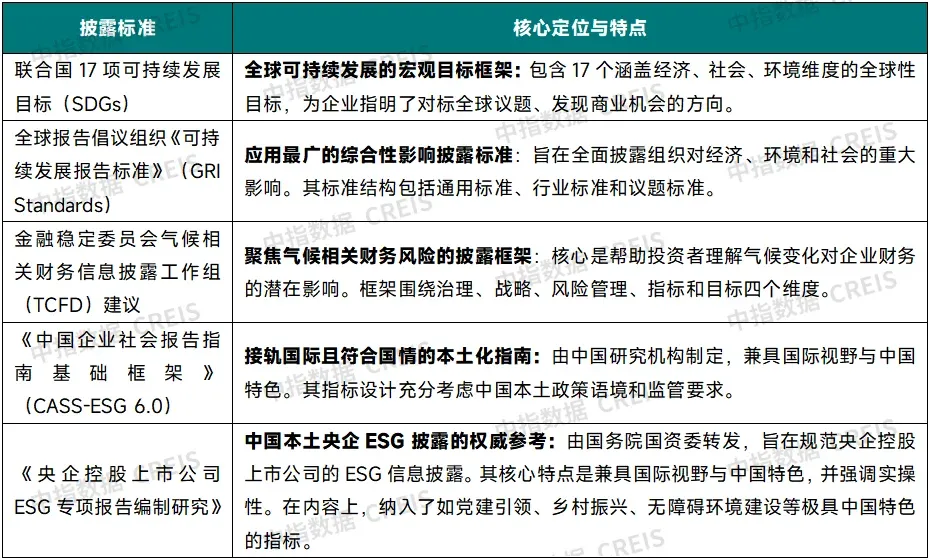 | 披露标准 | 核心定位与特点 |
|---|---|
| 联合国 17 项可持续发展目标（SDGs） | **全球可持续发展的宏观目标框架**：包含 17 个涵盖经济、社会、环境维度的全球性目标，为企业指明了对标全球议题、发现商业机会的方向。 |
| 全球报告倡议组织《可持续发展报告标准》（GRI Standards） | **应用最广的综合性影响披露标准**：旨在全面披露组织对经济、环境和社会的重大影响。其标准结构包括通用标准、行业标准和议题标准。 |
| 金融稳定委员会气候相关财务信息披露工作组（TCFD）建议 | **聚焦气候相关财务风险的披露框架**：核心是帮助投资者理解气候变化对企业财务的潜在影响。框架围绕治理、战略、风险管理、指标和目标四个维度。 |
| 《中国企业社会报告指南基础框架》（CASS-ESG 6.0） | **接轨国际且符合国情的本土化指南**：由中国研究机构制定，兼具国际视野与中国特色。其指标设计充分考虑中国本土政策语境和监管要求。 |
| 《央企控股上市公司 ESG 专项报告编制研究》 | **中国本土央企 ESG 披露的权威参考**：由国务院国资委转发，旨在规范央企控股上市公司的 ESG 信息披露。其核心特点是兼具国际视野与中国特色，并强调实操性。在内容上，纳入了如党建引领、乡村振兴、无障碍环境建设等极具中国特色的指标。 |

中指数据 CREIS